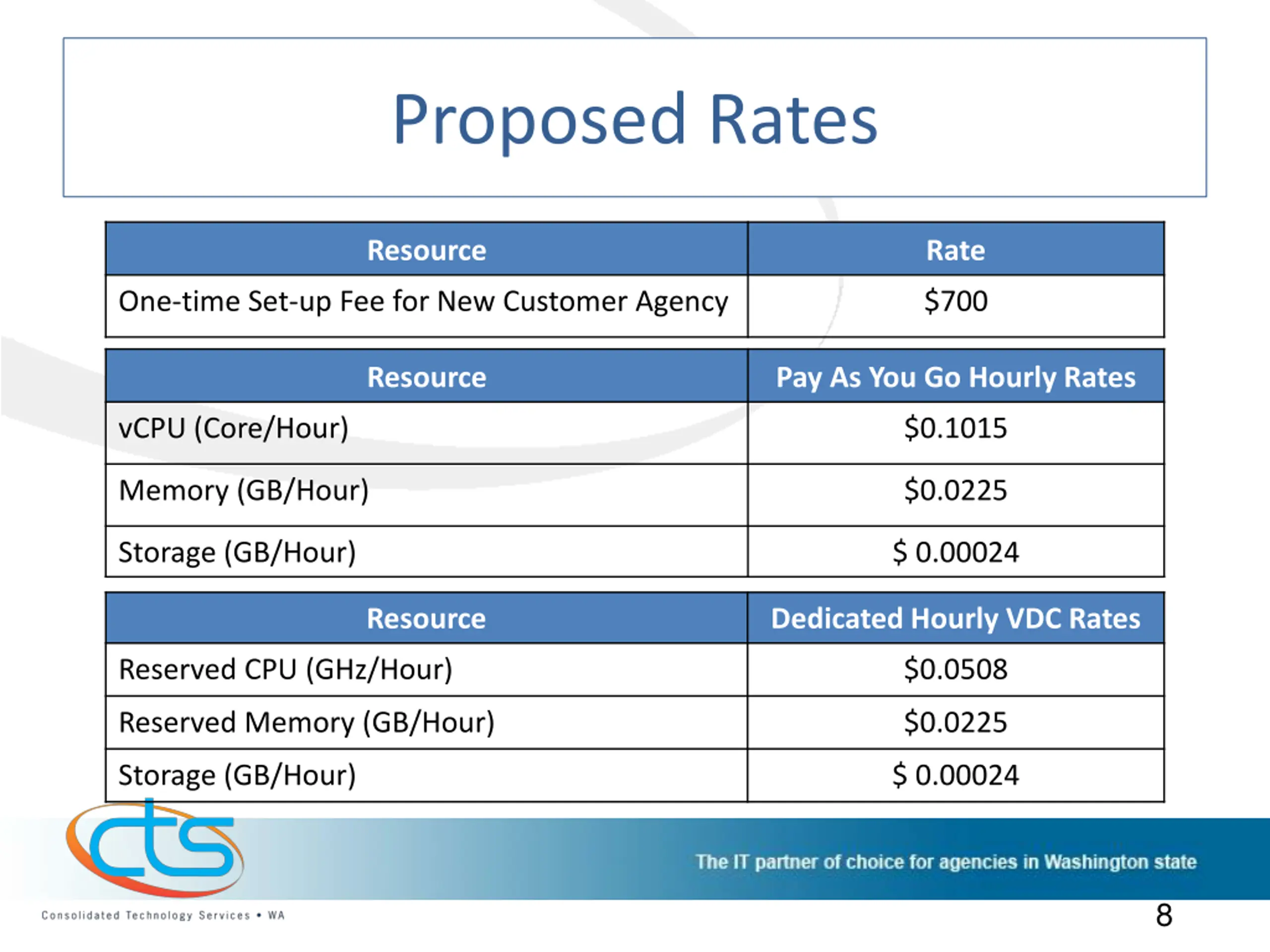 Proposed Rates

| Resource | Rate |
|---|---|
| One-time Set-up Fee for New Customer Agency | \$700 |

| Resource | Pay As You Go Hourly Rates |
|---|---|
| vCPU (Core/Hour) | \$0.1015 |
| Memory (GB/Hour) | \$0.0225 |
| Storage (GB/Hour) | \$ 0.00024 |

| Resource | Dedicated Hourly VDC Rates |
|---|---|
| Reserved CPU (GHz/Hour) | \$0.0508 |
| Reserved Memory (GB/Hour) | \$0.0225 |
| Storage (GB/Hour) | \$ 0.00024 |

cts
Consolidated Technology Services • WA

The IT partner of choice for agencies in Washington state

8